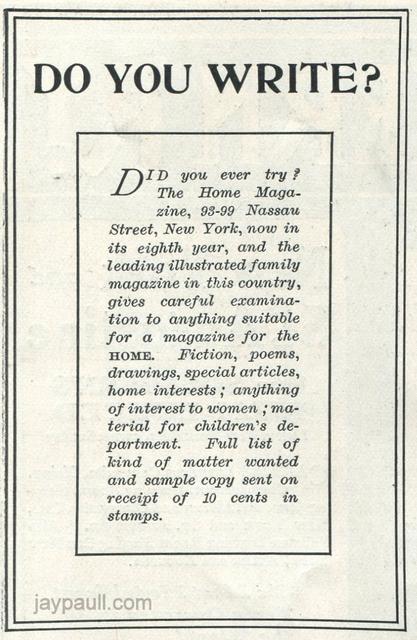 DO YOU WRITE?

DID you ever try? The Home Magazine, 93-99 Nassau Street, New York, now in its eighth year, and the leading illustrated family magazine in this country, gives careful examination to anything suitable for a magazine for the HOME. Fiction, poems, drawings, special articles, home interests; anything of interest to women; material for children's department. Full list of kind of matter wanted and sample copy sent on receipt of 10 cents in stamps.

jaypaull.com